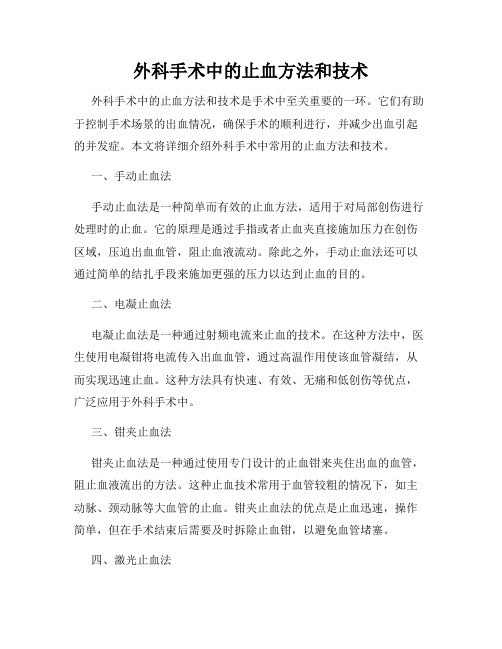 外科手术中的止血方法和技术

外科手术中的止血方法和技术是手术中至关重要的一环。它们有助于控制手术场景的出血情况，确保手术的顺利进行，并减少出血引起的并发症。本文将详细介绍外科手术中常用的止血方法和技术。

一、手动止血法

手动止血法是一种简单而有效的止血方法，适用于对局部创伤进行处理时的止血。它的原理是通过手指或者止血夹直接施加压力在创伤区域，压迫出血血管，阻止血液流动。除此之外，手动止血法还可以通过简单的结扎手段来施加更强的压力以达到止血的目的。

二、电凝止血法

电凝止血法是一种通过射频电流来止血的技术。在这种方法中，医生使用电凝钳将电流传入出血血管，通过高温作用使该血管凝结，从而实现迅速止血。这种方法具有快速、有效、无痛和低创伤等优点，广泛应用于外科手术中。

三、钳夹止血法

钳夹止血法是一种通过使用专门设计的止血钳来夹住出血的血管，阻止血液流出的方法。这种止血技术常用于血管较粗的情况下，如主动脉、颈动脉等大血管的止血。钳夹止血法的优点是止血迅速，操作简单，但在手术结束后需要及时拆除止血钳，以避免血管堵塞。

四、激光止血法